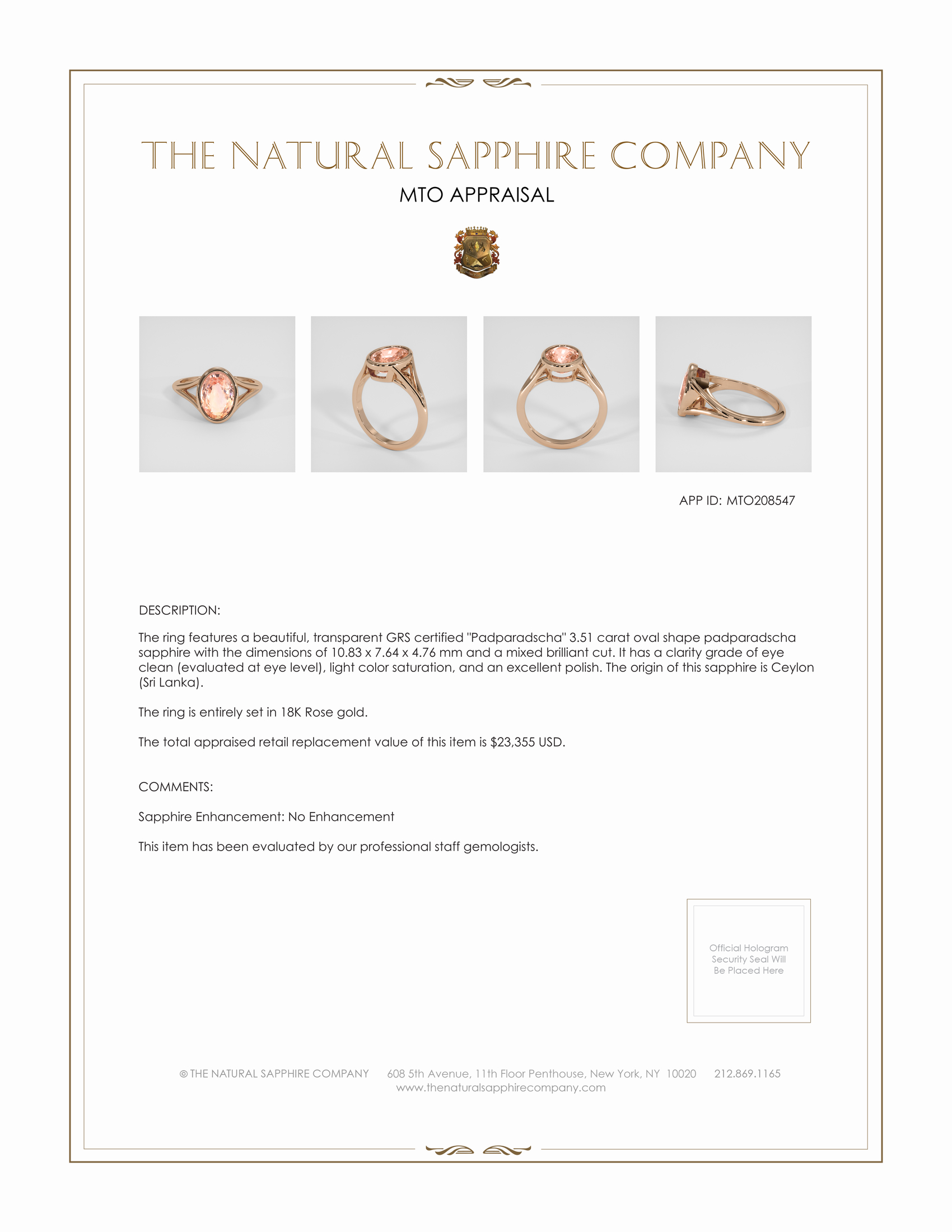 THE NATURAL SAPPHIRE COMPANY

MTO APPRAISAL

APP ID: MTO208547

DESCRIPTION:

The ring features a beautiful, transparent GRS certified "Padparadscha" 3.51 carat oval shape padparadscha sapphire with the dimensions of 10.83 x 7.64 x 4.76 mm and a mixed brilliant cut. It has a clarity grade of eye clean (evaluated at eye level), light color saturation, and an excellent polish. The origin of this sapphire is Ceylon (Sri Lanka).

The ring is entirely set in 18K Rose gold.

The total appraised retail replacement value of this item is $23,355 USD.

COMMENTS:

Sapphire Enhancement: No Enhancement

This item has been evaluated by our professional staff gemologists.

Official Hologram Security Seal Will Be Placed Here

© THE NATURAL SAPPHIRE COMPANY 608 5th Avenue, 11th Floor Penthouse, New York, NY 10020 212.869.1165
www.thenaturalsapphirecompany.com